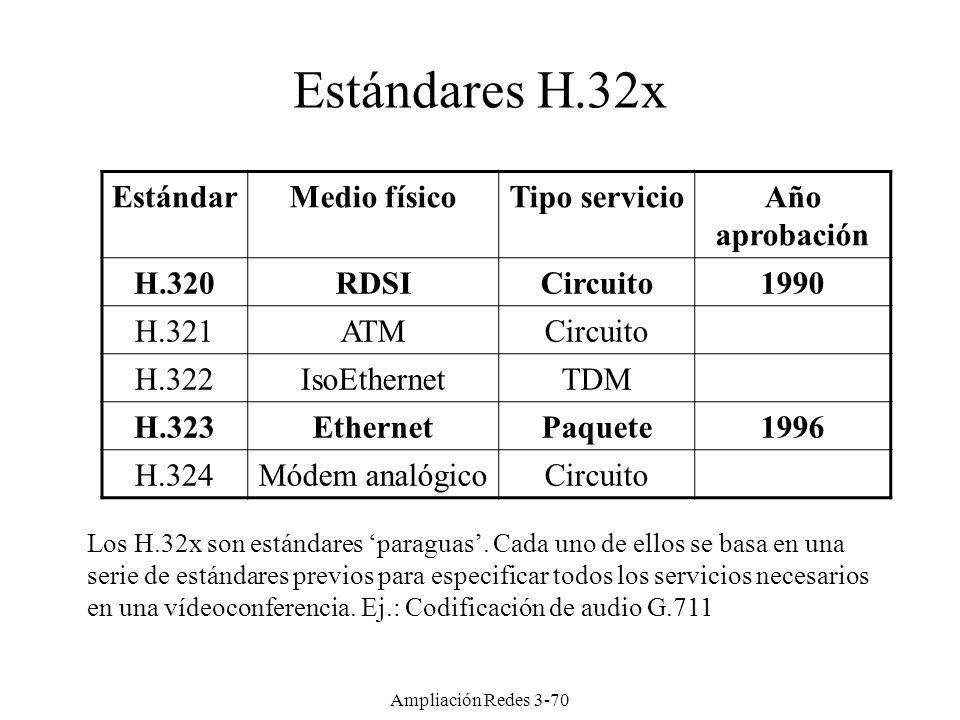 Estándares H.32x

| Estándar | Medio físico | Tipo servicio | Año aprobación |
|---|---|---|---|
| H.320 | RDSI | Circuito | 1990 |
| H.321 | ATM | Circuito | |
| H.322 | IsoEthernet | TDM | |
| H.323 | Ethernet | Paquete | 1996 |
| H.324 | Módem analógico | Circuito | |

Los H.32x son estándares ‘paraguas’. Cada uno de ellos se basa en una serie de estándares previos para especificar todos los servicios necesarios en una vídeoconferencia. Ej.: Codificación de audio G.711

Ampliación Redes 3-70